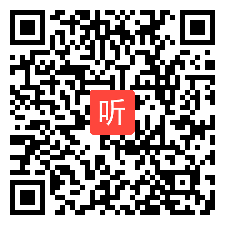 听